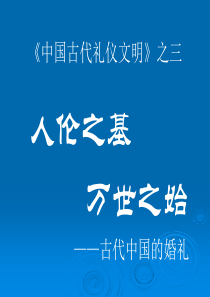 《中国古代礼仪文明》之三

人伦之基

万世之始

——古代中国的婚礼